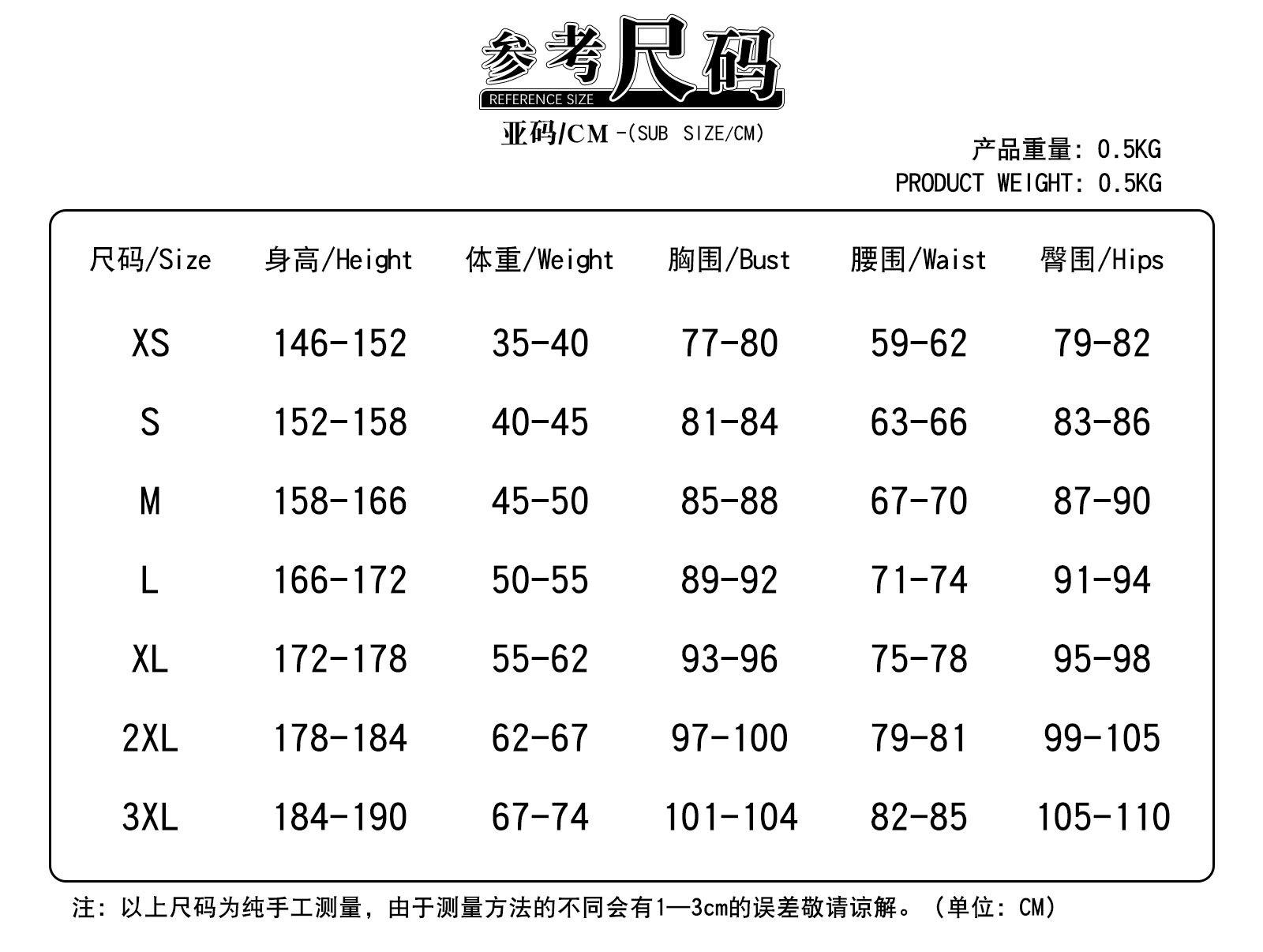 参考尺码
REFERENCE SIZE
亚码/CM -(SUB SIZE/CM)

产品重量: 0.5KG
PRODUCT WEIGHT: 0.5KG

| 尺码/Size | 身高/Height | 体重/Weight | 胸围/Bust | 腰围/Waist | 臀围/Hips |
|---|---|---|---|---|---|
| XS | 146-152 | 35-40 | 77-80 | 59-62 | 79-82 |
| S | 152-158 | 40-45 | 81-84 | 63-66 | 83-86 |
| M | 158-166 | 45-50 | 85-88 | 67-70 | 87-90 |
| L | 166-172 | 50-55 | 89-92 | 71-74 | 91-94 |
| XL | 172-178 | 55-62 | 93-96 | 75-78 | 95-98 |
| 2XL | 178-184 | 62-67 | 97-100 | 79-81 | 99-105 |
| 3XL | 184-190 | 67-74 | 101-104 | 82-85 | 105-110 |

注: 以上尺码为纯手工测量, 由于测量方法的不同会有1—3cm的误差敬请谅解。(单位: CM)